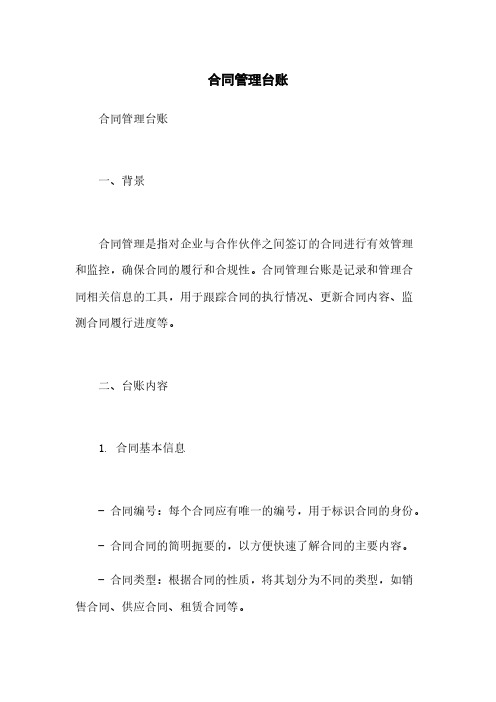 合同管理台账

合同管理台账

一、背景

合同管理是指对企业与合作伙伴之间签订的合同进行有效管理和监控，确保合同的履行和合规性。合同管理台账是记录和管理合同相关信息的工具，用于跟踪合同的执行情况、更新合同内容、监测合同履行进度等。

二、台账内容

1. 合同基本信息

- 合同编号：每个合同应有唯一的编号，用于标识合同的身份。

- 合同合同的简明扼要的，以方便快速了解合同的主要内容。

- 合同类型：根据合同的性质，将其划分为不同的类型，如销售合同、供应合同、租赁合同等。